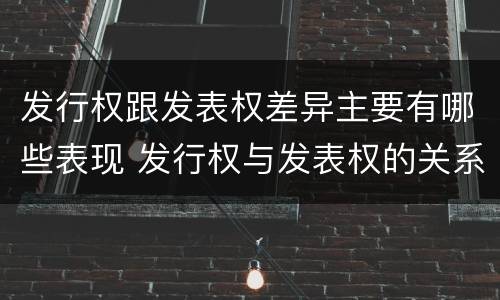 发行权跟发表权差异主要有哪些表现 发行权与发表权的关系